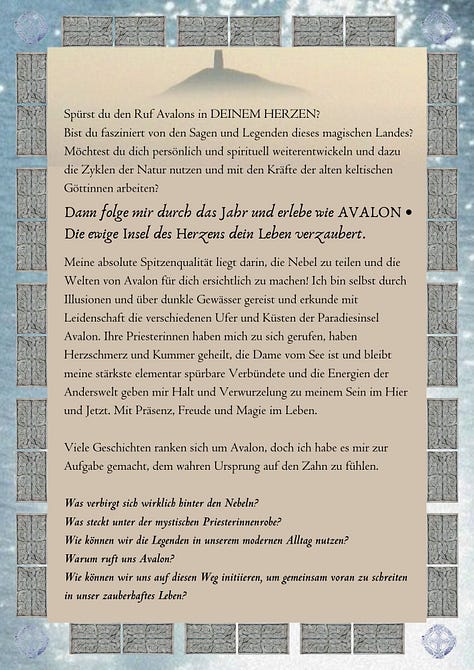 Spürst du den Ruf Avalons in DEINEM HERZEN?
Bist du fasziniert von den Sagen und Legenden dieses magischen Landes? Möchtest du dich persönlich und spirituell weiterentwickeln und dazu die Zyklen der Natur nutzen und mit den Kräfte der alten keltischen Göttinnen arbeiten?

Dann folge mir durch das Jahr und erlebe wie AVALON • Die ewige Insel des Herzens dein Leben verzaubert.

Meine absolute Spitzenqualität liegt darin, die Nebel zu teilen und die Welten von Avalon für dich ersichtlich zu machen! Ich bin selbst durch Illusionen und über dunkle Gewässer gereist und erkunde mit Leidenschaft die verschiedenen Ufer und Küsten der Paradiesinsel Avalon. Ihre Priesterinnen haben mich zu sich gerufen, haben Herzschmerz und Kummer geheilt, die Dame vom See ist und bleibt meine stärkste elementar spürbare Verbündete und die Energien der Anderswelt geben mir Halt und Verwurzelung zu meinem Sein im Hier und Jetzt. Mit Präsenz, Freude und Magie im Leben.

Viele Geschichten ranken sich um Avalon, doch ich habe es mir zur Aufgabe gemacht, dem wahren Ursprung auf den Zahn zu fühlen.

Was verbirgt sich wirklich hinter den Nebeln?
Was steckt unter der mystischen Priesterinnenrobe?
Wie können wir die Legenden in unserem modernen Alltag nutzen?
Warum ruft uns Avalon?
Wie können wir uns auf diesen Weg initiieren, um gemeinsam voran zu schreiten in unser zauberhaftes Leben?